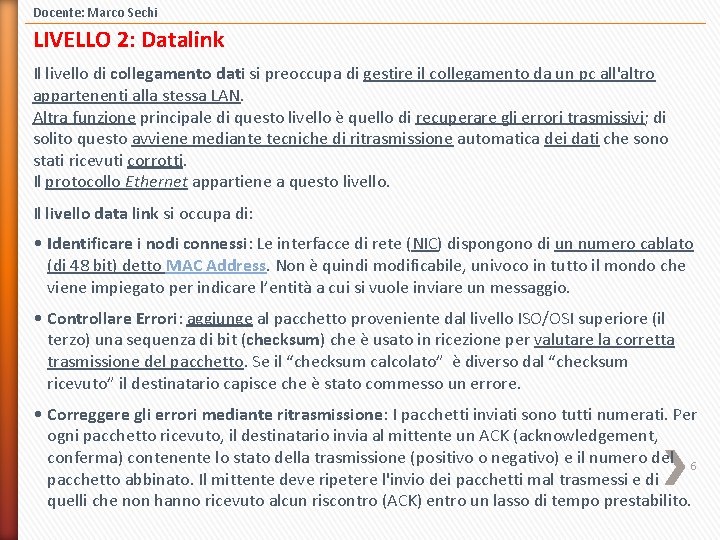 Docente: Marco Sechi

LIVELLO 2: Datalink

Il livello di collegamento dati si preoccupa di gestire il collegamento da un pc all'altro appartenenti alla stessa LAN.
Altra funzione principale di questo livello è quello di recuperare gli errori trasmissivi; di solito questo avviene mediante tecniche di ritrasmissione automatica dei dati che sono stati ricevuti corrotti.
Il protocollo Ethernet appartiene a questo livello.

Il livello data link si occupa di:

• Identificare i nodi connessi: Le interfacce di rete (NIC) dispongono di un numero cablato (di 48 bit) detto MAC Address. Non è quindi modificabile, univoco in tutto il mondo che viene impiegato per indicare l'entità a cui si vuole inviare un messaggio.

• Controllare Errori: aggiunge al pacchetto proveniente dal livello ISO/OSI superiore (il terzo) una sequenza di bit (checksum) che è usato in ricezione per valutare la corretta trasmissione del pacchetto. Se il "checksum calcolato" è diverso dal "checksum ricevuto" il destinatario capisce che è stato commesso un errore.

• Correggere gli errori mediante ritrasmissione: I pacchetti inviati sono tutti numerati. Per ogni pacchetto ricevuto, il destinatario invia al mittente un ACK (acknowledgement, conferma) contenente lo stato della trasmissione (positivo o negativo) e il numero del pacchetto abbinato. Il mittente deve ripetere l'invio dei pacchetti mal trasmessi e di quelli che non hanno ricevuto alcun riscontro (ACK) entro un lasso di tempo prestabilito.

6